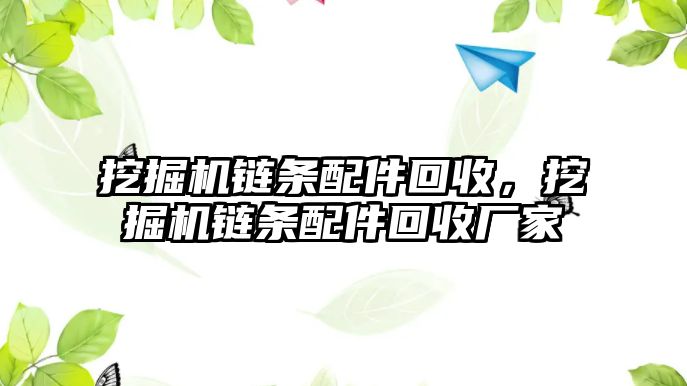 挖掘机链条配件回收，挖掘机链条配件回收厂家